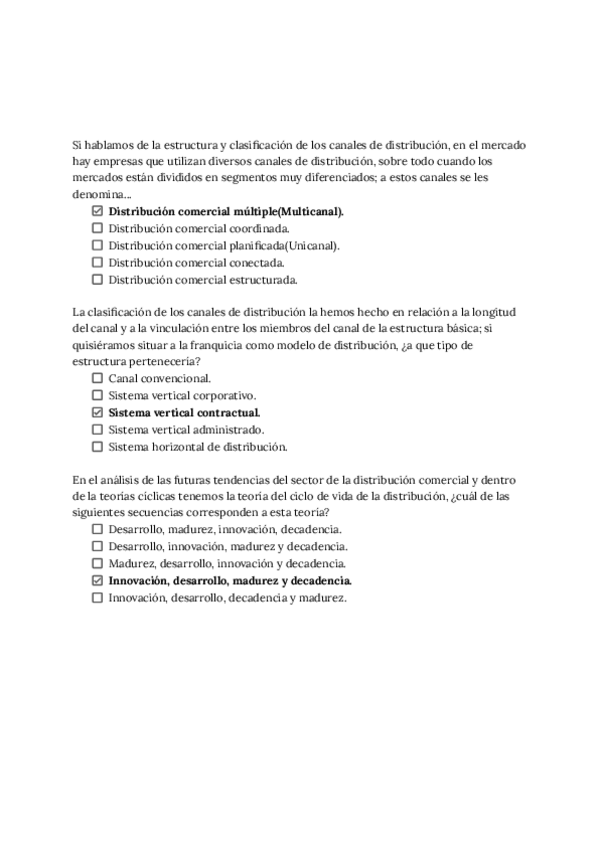 Si hablamos de la estructura y clasificación de los canales de distribución, en el mercado hay empresas que utilizan diversos canales de distribución, sobre todo cuando los mercados están divididos en segmentos muy diferenciados; a estos canales se les denomina...

☑ **Distribución comercial múltiple(Multicanal).**
☐ Distribución comercial coordinada.
☐ Distribución comercial planificada(Unicanal).
☐ Distribución comercial conectada.
☐ Distribución comercial estructurada.

La clasificación de los canales de distribución la hemos hecho en relación a la longitud del canal y a la vinculación entre los miembros del canal de la estructura básica; si quisiéramos situar a la franquicia como modelo de distribución, ¿a que tipo de estructura pertenecería?

☐ Canal convencional.
☐ Sistema vertical corporativo.
☑ **Sistema vertical contractual.**
☐ Sistema vertical administrado.
☐ Sistema horizontal de distribución.

En el análisis de las futuras tendencias del sector de la distribución comercial y dentro de la teorías cíclicas tenemos la teoría del ciclo de vida de la distribución, ¿cuál de las siguientes secuencias corresponden a esta teoría?

☐ Desarrollo, madurez, innovación, decadencia.
☐ Desarrollo, innovación, madurez y decadencia.
☐ Madurez, desarrollo, innovación y decadencia.
☑ **Innovación, desarrollo, madurez y decadencia.**
☐ Innovación, desarrollo, decadencia y madurez.